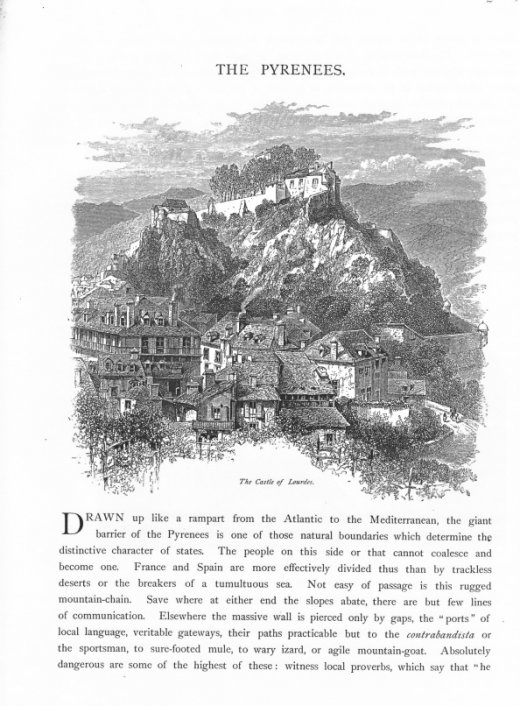 THE PYRENEES.

The Castle of Lourdes.

DRAWN up like a rampart from the Atlantic to the Mediterranean, the giant barrier of the Pyrenees is one of those natural boundaries which determine the distinctive character of states. The people on this side or that cannot coalesce and become one. France and Spain are more effectively divided thus than by trackless deserts or the breakers of a tumultuous sea. Not easy of passage is this rugged mountain-chain. Save where at either end the slopes abate, there are but few lines of communication. Elsewhere the massive wall is pierced only by gaps, the "ports" of local language, veritable gateways, their paths practicable but to the contrabandista or the sportsman, to sure-footed mule, to wary izard, or agile mountain-goat. Absolutely dangerous are some of the highest of these: witness local proverbs, which say that "he